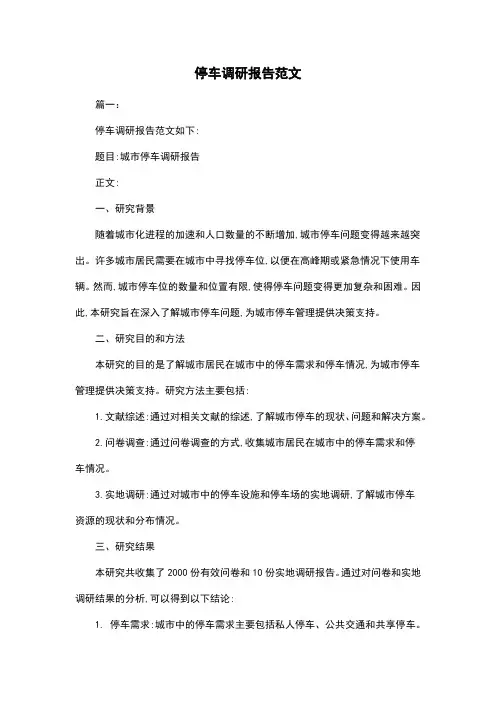 停车调研报告范文

篇一：

停车调研报告范文如下：

题目：城市停车调研报告

正文：

一、研究背景

随着城市化进程的加速和人口数量的不断增加，城市停车问题变得越来越突出。许多城市居民需要在城市中寻找停车位，以便在高峰期或紧急情况下使用车辆。然而，城市停车位的数量和位置有限，使得停车问题变得更加复杂和困难。因此，本研究旨在深入了解城市停车问题，为城市停车管理提供决策支持。

二、研究目的和方法

本研究的目的是了解城市居民在城市中的停车需求和停车情况，为城市停车管理提供决策支持。研究方法主要包括：

1. 文献综述：通过对相关文献的综述，了解城市停车的现状、问题和解决方案。

2. 问卷调查：通过问卷调查的方式，收集城市居民在城市中的停车需求和停车情况。

3. 实地调研：通过对城市中的停车设施和停车场的实地调研，了解城市停车资源的现状和分布情况。

三、研究结果

本研究共收集了 2000 份有效问卷和 10 份实地调研报告。通过对问卷和实地调研结果的分析，可以得到以下结论：

1. 停车需求：城市中的停车需求主要包括私人停车、公共交通和共享停车。